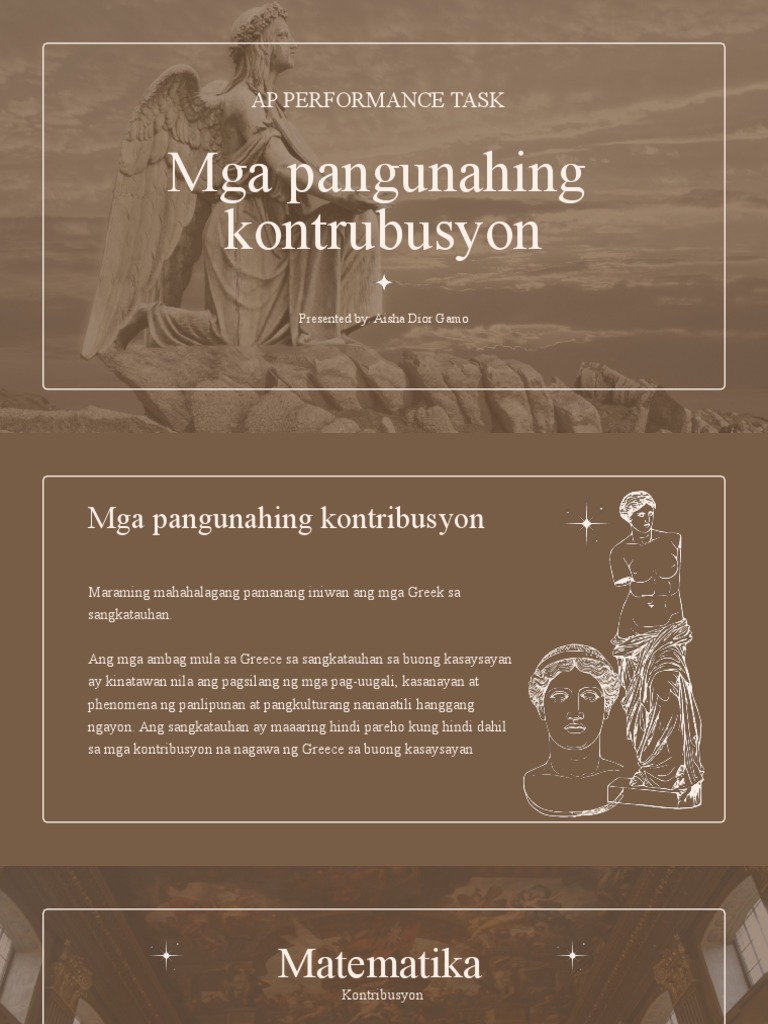 AP PERFORMANCE TASK

Mga pangunahing kontrubusyon

Presented by: Aisha Dior Gamo

Mga pangunahing kontribusyon

Maraming mahahalagang pamanang iniwan ang mga Greek sa sangkatauhan.

Ang mga ambag mula sa Greece sa sangkatauhan sa buong kasaysayan ay kinatawan nila ang pagsilang ng mga pag-uugali, kasanayan at phenomena ng panlipunan at pangkulturang nananatili hanggang ngayon. Ang sangkatauhan ay maaaring hindi pareho kung hindi dahil sa mga kontribusyon na nagawa ng Greece sa buong kasaysayan

Matematika

Kontribusyon